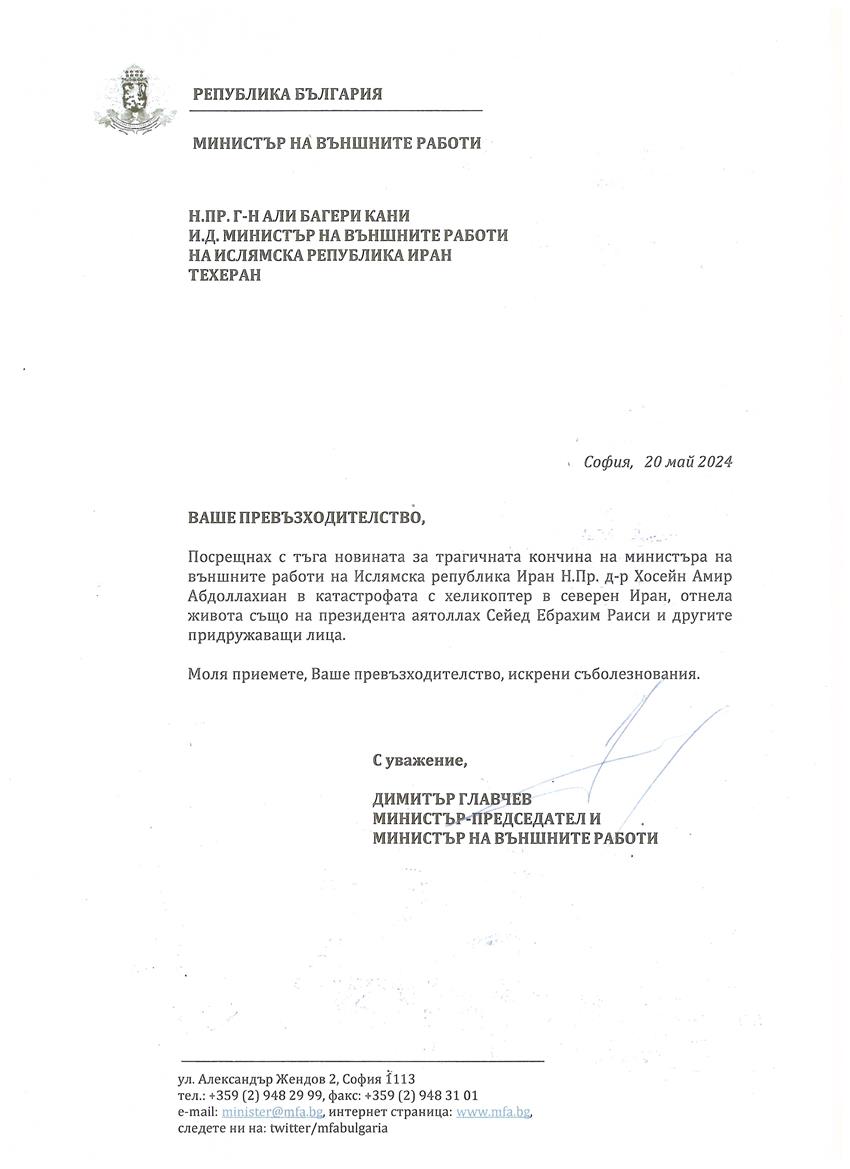 РЕПУБЛИКА БЪЛГАРИЯ

МИНИСТЪР НА ВЪНШНИТЕ РАБОТИ

Н.ПР. Г-Н АЛИ БАГЕРИ КАНИ
И.Д. МИНИСТЪР НА ВЪНШНИТЕ РАБОТИ
НА ИСЛЯМСКА РЕПУБЛИКА ИРАН
ТЕХЕРАН

София, 20 май 2024

ВАШЕ ПРЕВЪЗХОДИТЕЛСТВО,

Посрещнах с тъга новината за трагичната кончина на министъра на външните работи на Ислямска република Иран Н.Пр. д-р Хосейн Амир Абдоллахиан в катастрофата с хеликоптер в северен Иран, отнела живота също на президента аятоллах Сейед Ебрахим Раиси и другите придружаващи лица.

Моля приемете, Ваше превъзходителство, искрени съболезнования.

С уважение,

ДИМИТЪР ГЛАВЧЕВ
МИНИСТЪР-ПРЕДСЕДАТЕЛ И
МИНИСТЪР НА ВЪНШНИТЕ РАБОТИ

ул. Александър Жендов 2, София 1113
тел.: +359 (2) 948 29 99, факс: +359 (2) 948 31 01
e-mail: minister@mfa.bg, интернет страница: www.mfa.bg,
следете ни на: twitter/mfabulgaria